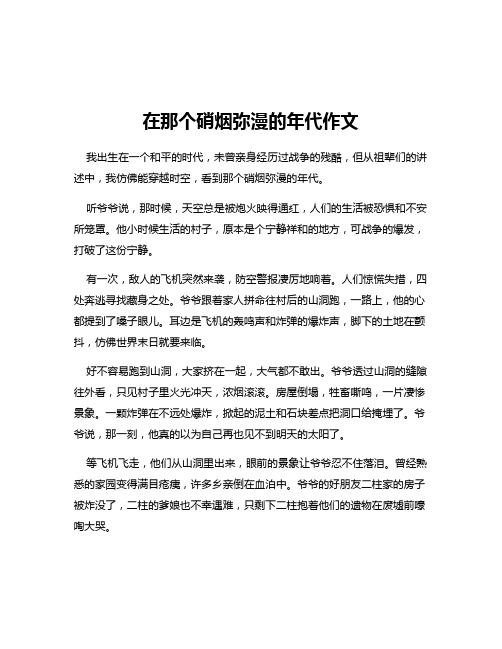 在那个硝烟弥漫的年代作文

我出生在一个和平的时代，未曾亲身经历过战争的残酷，但从祖辈们的讲述中，我仿佛能穿越时空，看到那个硝烟弥漫的年代。

听爷爷说，那时候，天空总是被炮火映得通红，人们的生活被恐惧和不安所笼罩。他小时候生活的村子，原本是个宁静祥和的地方，可战争的爆发，打破了这份宁静。

有一次，敌人的飞机突然来袭，防空警报凄厉地响着。人们惊慌失措，四处奔逃寻找藏身之处。爷爷跟着家人拼命往村后的山洞跑，一路上，他的心都提到了嗓子眼儿。耳边是飞机的轰鸣声和炸弹的爆炸声，脚下的土地在颤抖，仿佛世界末日就要来临。

好不容易跑到山洞，大家挤在一起，大气都不敢出。爷爷透过山洞的缝隙往外看，只见村子里火光冲天，浓烟滚滚。房屋倒塌，牲畜嘶鸣，一片凄惨景象。一颗炸弹在不远处爆炸，掀起的泥土和石块差点把洞口给掩埋了。爷爷说，那一刻，他真的以为自己再也见不到明天的太阳了。

等飞机飞走，他们从山洞里出来，眼前的景象让爷爷忍不住落泪。曾经熟悉的家园变得满目疮痍，许多乡亲倒在血泊中。爷爷的好朋友二柱家的房子被炸没了，二柱的爹娘也不幸遇难，只剩下二柱抱着他们的遗物在废墟前嚎啕大哭。